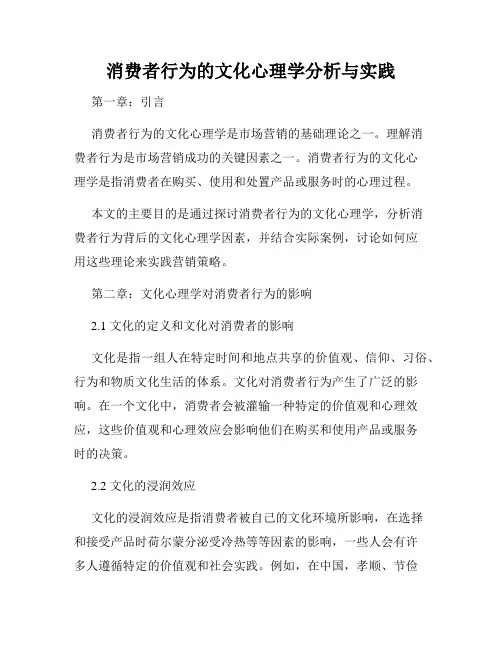 消费者行为的文化心理学分析与实践

第一章：引言

消费者行为的文化心理学是市场营销的基础理论之一。理解消费者行为是市场营销成功的关键因素之一。消费者行为的文化心理学是指消费者在购买、使用和处置产品或服务时的心理过程。

本文的主要目的是通过探讨消费者行为的文化心理学，分析消费者行为背后的文化心理学因素，并结合实际案例，讨论如何应用这些理论来实践营销策略。

第二章：文化心理学对消费者行为的影响

2.1 文化的定义和文化对消费者的影响

文化是指一组人在特定时间和地点共享的价值观、信仰、习俗、行为和物质文化生活的体系。文化对消费者行为产生了广泛的影响。在一个文化中，消费者会被灌输一种特定的价值观和心理效应，这些价值观和心理效应会影响他们在购买和使用产品或服务时的决策。

2.2 文化的浸润效应

文化的浸润效应是指消费者被自己的文化环境所影响，在选择和接受产品时荷尔蒙分泌受冷热等等因素的影响，一些人会有许多人遵循特定的价值观和社会实践。例如，在中国，孝顺、节俭